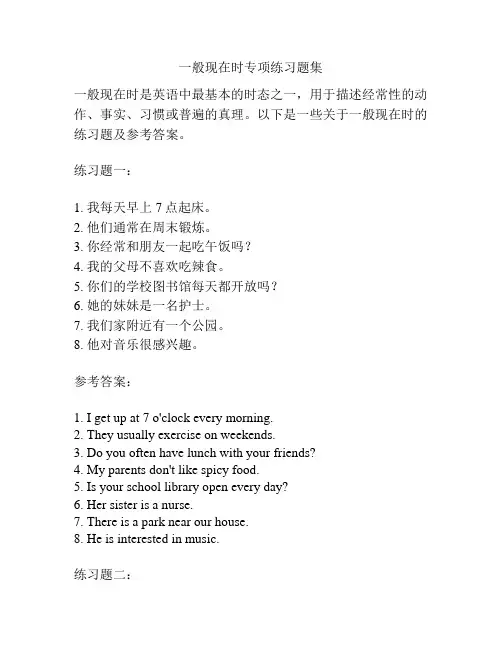 一般现在时专项练习题集

一般现在时是英语中最基本的时态之一，用于描述经常性的动作、事实、习惯或普遍的真理。以下是一些关于一般现在时的练习题及参考答案。

练习题一：

1. 我每天早上 7 点起床。
2. 他们通常在周末锻炼。
3. 你经常和朋友一起吃午饭吗？
4. 我的父母不喜欢吃辣食。
5. 你们的学校图书馆每天都开放吗？
6. 她的妹妹是一名护士。
7. 我们家附近有一个公园。
8. 他对音乐很感兴趣。

参考答案：

1. I get up at 7 o'clock every morning.
2. They usually exercise on weekends.
3. Do you often have lunch with your friends?
4. My parents don't like spicy food.
5. Is your school library open every day?
6. Her sister is a nurse.
7. There is a park near our house.
8. He is interested in music.

练习题二：